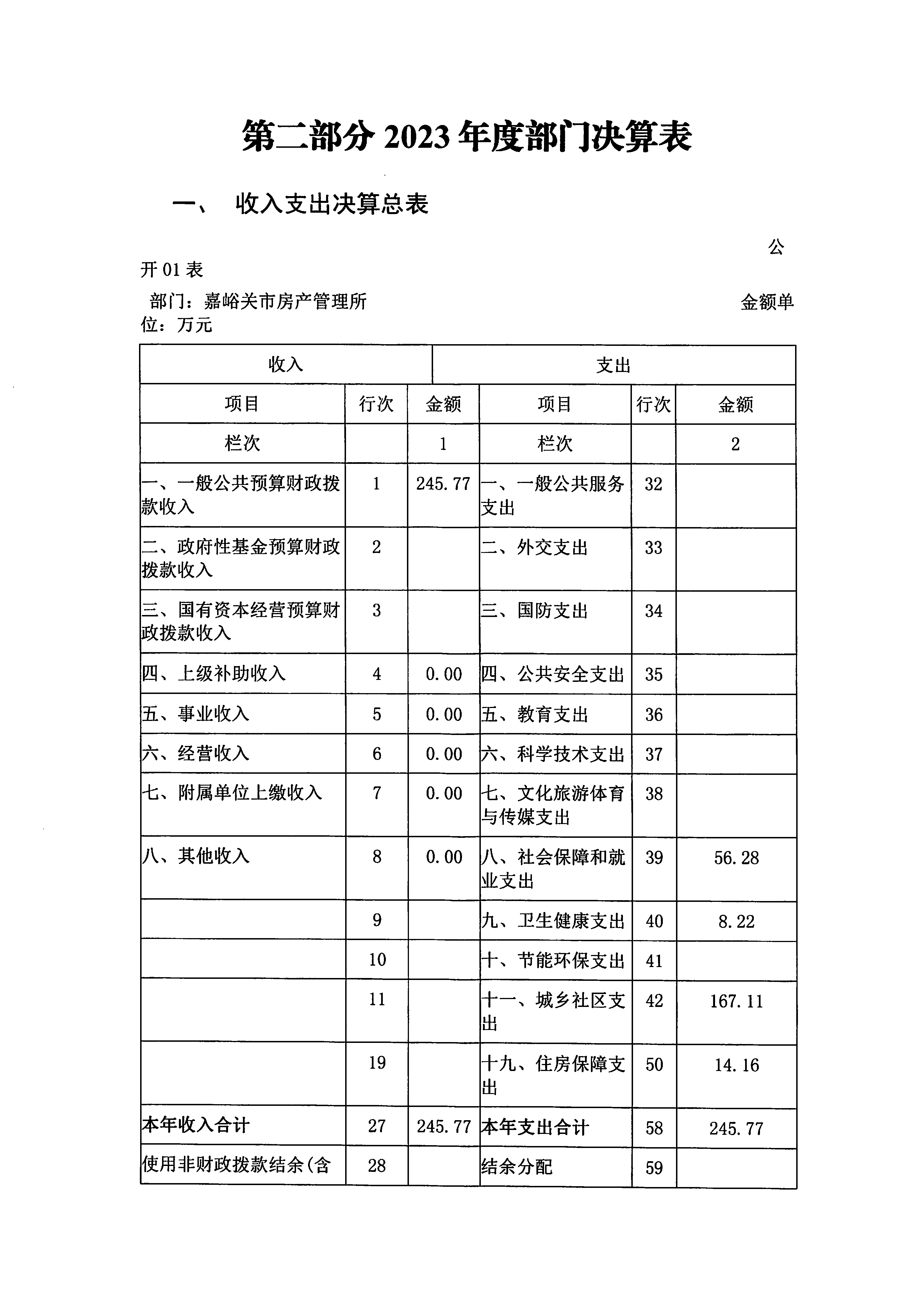 第二部分 2023 年度部门决算表

一、 收入支出决算总表

公开 01 表

部门：嘉峪关市房产管理所 金额单位：万元

| 收入 | | | 支出 | | |
|---|---|---|---|---|---|
| 项目 | 行次 | 金额 | 项目 | 行次 | 金额 |
| 栏次 | | 1 | 栏次 | | 2 |
| 一、一般公共预算财政拨款收入 | 1 | 245.77 | 一、一般公共服务支出 | 32 | |
| 二、政府性基金预算财政拨款收入 | 2 | | 二、外交支出 | 33 | |
| 三、国有资本经营预算财政拨款收入 | 3 | | 三、国防支出 | 34 | |
| 四、上级补助收入 | 4 | 0.00 | 四、公共安全支出 | 35 | |
| 五、事业收入 | 5 | 0.00 | 五、教育支出 | 36 | |
| 六、经营收入 | 6 | 0.00 | 六、科学技术支出 | 37 | |
| 七、附属单位上缴收入 | 7 | 0.00 | 七、文化旅游体育与传媒支出 | 38 | |
| 八、其他收入 | 8 | 0.00 | 八、社会保障和就业支出 | 39 | 56.28 |
| | 9 | | 九、卫生健康支出 | 40 | 8.22 |
| | 10 | | 十、节能环保支出 | 41 | |
| | 11 | | 十一、城乡社区支出 | 42 | 167.11 |
| | 19 | | 十九、住房保障支出 | 50 | 14.16 |
| 本年收入合计 | 27 | 245.77 | 本年支出合计 | 58 | 245.77 |
| 使用非财政拨款结余(含 | 28 | | 结余分配 | 59 | |